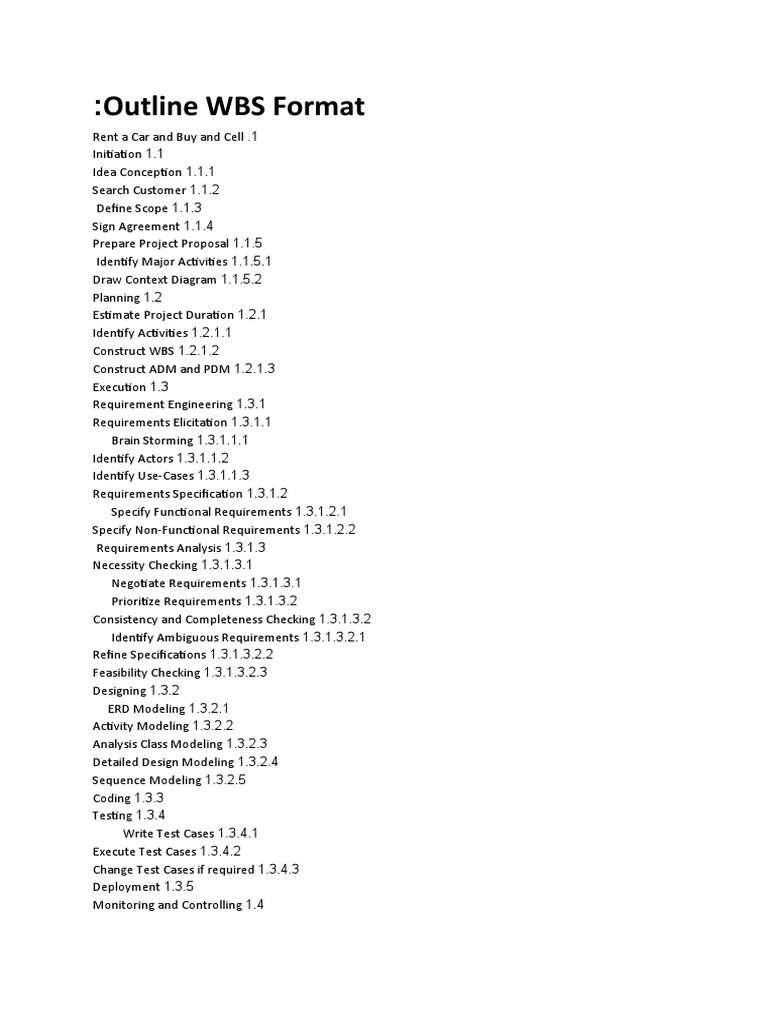 :Outline WBS Format

Rent a Car and Buy and Cell .1
Initiation 1.1
Idea Conception 1.1.1
Search Customer 1.1.2
Define Scope 1.1.3
Sign Agreement 1.1.4
Prepare Project Proposal 1.1.5
Identify Major Activities 1.1.5.1
Draw Context Diagram 1.1.5.2
Planning 1.2
Estimate Project Duration 1.2.1
Identify Activities 1.2.1.1
Construct WBS 1.2.1.2
Construct ADM and PDM 1.2.1.3
Execution 1.3
Requirement Engineering 1.3.1
Requirements Elicitation 1.3.1.1
Brain Storming 1.3.1.1.1
Identify Actors 1.3.1.1.2
Identify Use-Cases 1.3.1.1.3
Requirements Specification 1.3.1.2
Specify Functional Requirements 1.3.1.2.1
Specify Non-Functional Requirements 1.3.1.2.2
Requirements Analysis 1.3.1.3
Necessity Checking 1.3.1.3.1
Negotiate Requirements 1.3.1.3.1
Prioritize Requirements 1.3.1.3.2
Consistency and Completeness Checking 1.3.1.3.2
Identify Ambiguous Requirements 1.3.1.3.2.1
Refine Specifications 1.3.1.3.2.2
Feasibility Checking 1.3.1.3.2.3
Designing 1.3.2
ERD Modeling 1.3.2.1
Activity Modeling 1.3.2.2
Analysis Class Modeling 1.3.2.3
Detailed Design Modeling 1.3.2.4
Sequence Modeling 1.3.2.5
Coding 1.3.3
Testing 1.3.4
Write Test Cases 1.3.4.1
Execute Test Cases 1.3.4.2
Change Test Cases if required 1.3.4.3
Deployment 1.3.5
Monitoring and Controlling 1.4